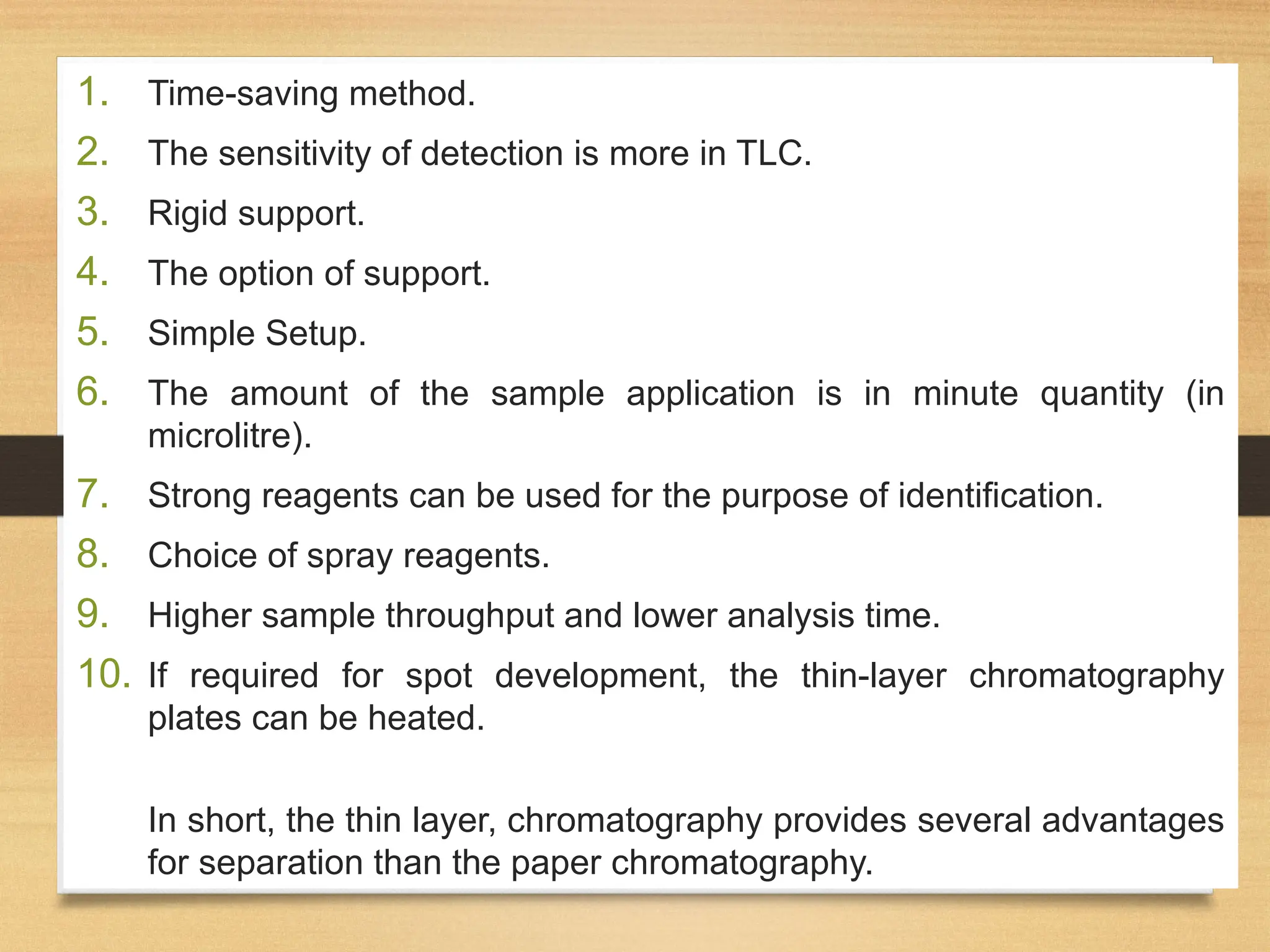 1. Time-saving method.
2. The sensitivity of detection is more in TLC.
3. Rigid support.
4. The option of support.
5. Simple Setup.
6. The amount of the sample application is in minute quantity (in microlitre).
7. Strong reagents can be used for the purpose of identification.
8. Choice of spray reagents.
9. Higher sample throughput and lower analysis time.
10. If required for spot development, the thin-layer chromatography plates can be heated.

In short, the thin layer, chromatography provides several advantages for separation than the paper chromatography.